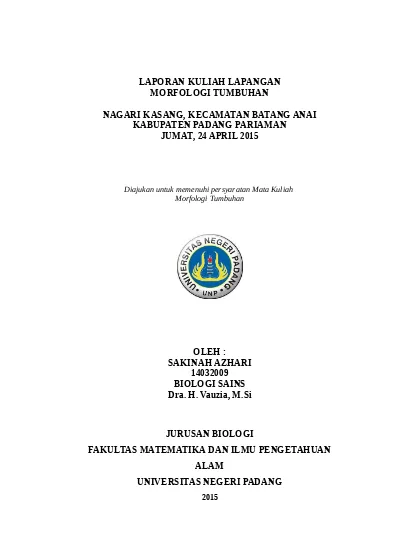 LAPORAN KULIAH LAPANGAN
MORFOLOGI TUMBUHAN

NAGARI KASANG, KECAMATAN BATANG ANAI
KABUPATEN PADANG PARIAMAN
JUMAT, 24 APRIL 2015

Diajukan untuk memenuhi persyaratan Mata Kuliah
Morfologi Tumbuhan

UNIVERSITAS NEGERI PADANG
UNP

OLEH :
SAKINAH AZHARI
14032009
BIOLOGI SAINS
Dra. H. Vauzia, M.Si

JURUSAN BIOLOGI
FAKULTAS MATEMATIKA DAN ILMU PENGETAHUAN
ALAM
UNIVERSITAS NEGERI PADANG
2015